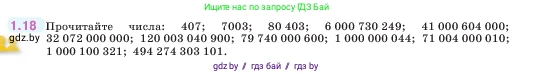 Ищите нас по запросу ГДЗ Бай

1.18 Прочитайте числа: 407; 7003; 80 403; 6 000 730 249; 41 000 604 000; 32 072 000 000; 120 003 040 900; 79 740 000 600; 1 000 000 044; 71 004 000 010; 1 000 100 321; 494 274 303 101.

gdz.by

gdz.by / гдз бай / гдз by